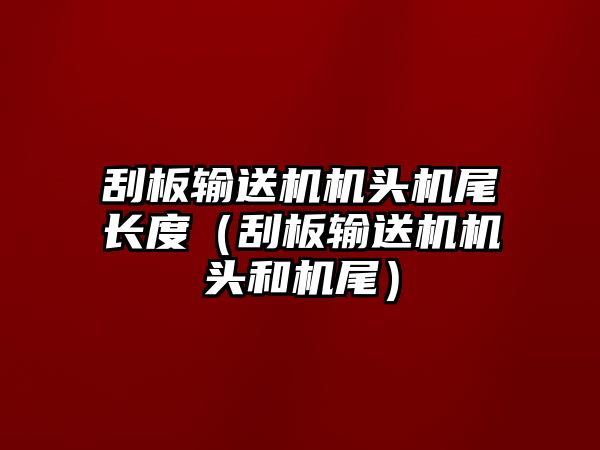 刮板输送机机头机尾长度（刮板输送机机头和机尾）